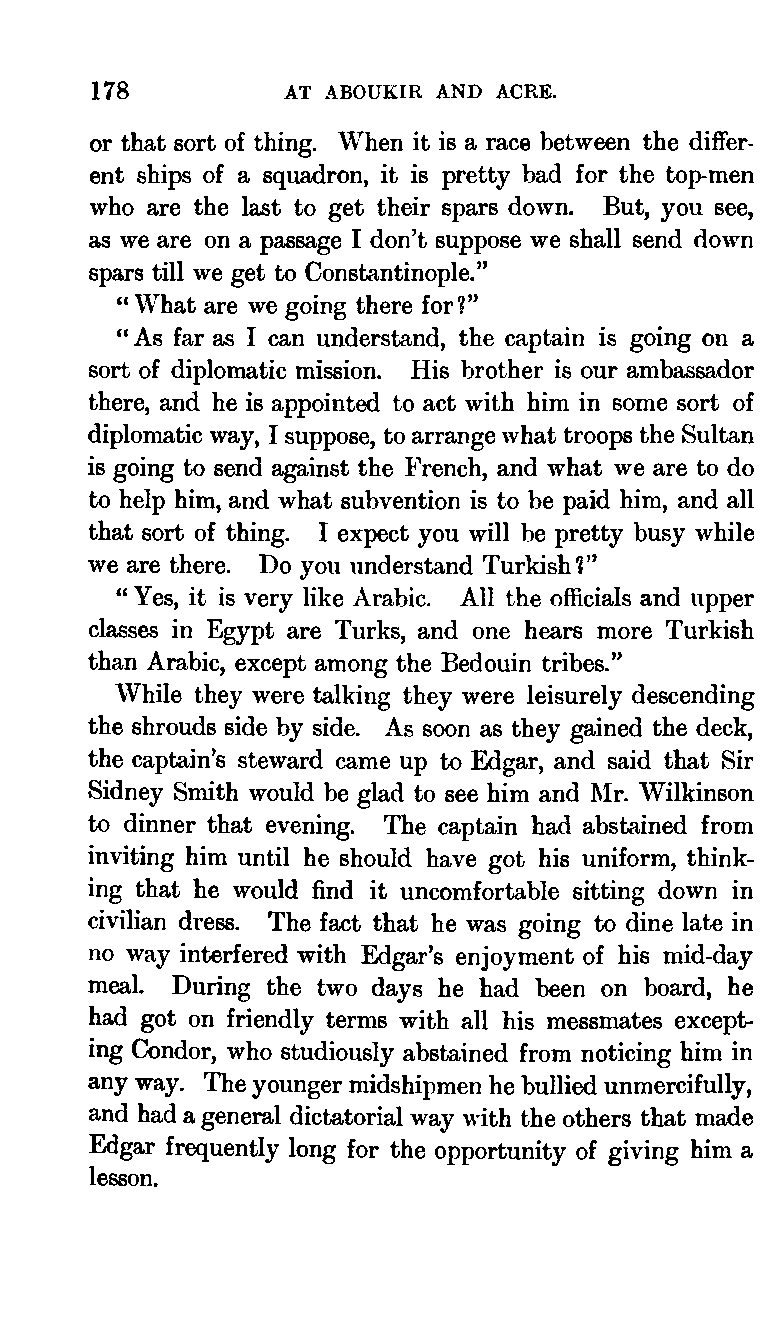 178 AT ABOUKIR AND ACRE.

or that sort of thing. When it is a race between the different ships of a squadron, it is pretty bad for the top-men who are the last to get their spars down. But, you see, as we are on a passage I don't suppose we shall send down spars till we get to Constantinople."

"What are we going there for?"

"As far as I can understand, the captain is going on a sort of diplomatic mission. His brother is our ambassador there, and he is appointed to act with him in some sort of diplomatic way, I suppose, to arrange what troops the Sultan is going to send against the French, and what we are to do to help him, and what subvention is to be paid him, and all that sort of thing. I expect you will be pretty busy while we are there. Do you understand Turkish?"

"Yes, it is very like Arabic. All the officials and upper classes in Egypt are Turks, and one hears more Turkish than Arabic, except among the Bedouin tribes."

While they were talking they were leisurely descending the shrouds side by side. As soon as they gained the deck, the captain's steward came up to Edgar, and said that Sir Sidney Smith would be glad to see him and Mr. Wilkinson to dinner that evening. The captain had abstained from inviting him until he should have got his uniform, thinking that he would find it uncomfortable sitting down in civilian dress. The fact that he was going to dine late in no way interfered with Edgar's enjoyment of his mid-day meal. During the two days he had been on board, he had got on friendly terms with all his messmates excepting Condor, who studiously abstained from noticing him in any way. The younger midshipmen he bullied unmercifully, and had a general dictatorial way with the others that made Edgar frequently long for the opportunity of giving him a lesson.